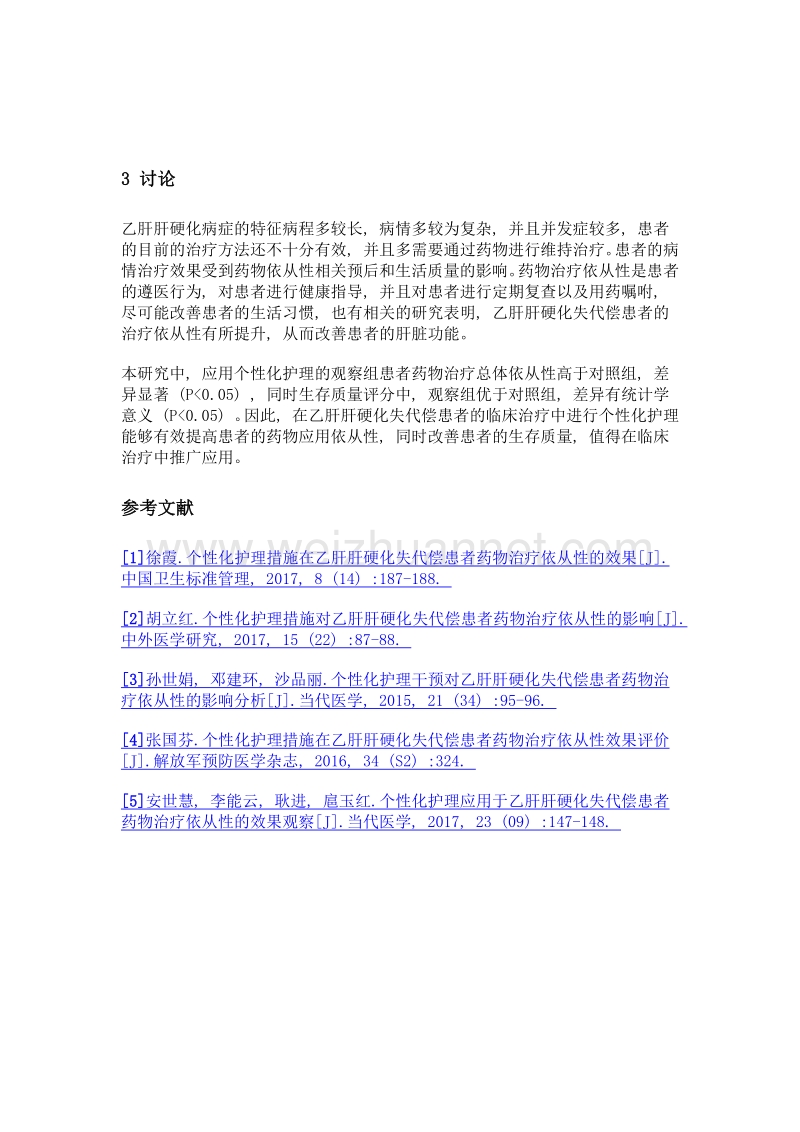 3 讨论

乙肝肝硬化病症的特征病程多较长，病情多较为复杂，并且并发症较多，患者的目前的治疗方法还不十分有效，并且多需要通过药物进行维持治疗。患者的病情治疗效果受到药物依从性相关预后和生活质量的影响。药物治疗依从性是患者的遵医行为，对患者进行健康指导，并且对患者进行定期复查以及用药嘱咐，尽可能改善患者的生活习惯，也有相关的研究表明，乙肝肝硬化失代偿患者的治疗依从性有所提升，从而改善患者的肝脏功能。

本研究中，应用个性化护理的观察组患者药物治疗总体依从性高于对照组，差异显著（P<0.05），同时生存质量评分中，观察组优于对照组，差异有统计学意义（P<0.05）。因此，在乙肝肝硬化失代偿患者的临床治疗中进行个性化护理能够有效提高患者的药物应用依从性，同时改善患者的生存质量，值得在临床治疗中推广应用。

参考文献

www.weizhuannet.com

[1]徐霞.个性化护理措施在乙肝肝硬化失代偿患者药物治疗依从性的效果[J].中国卫生标准管理，2017，8（14）:187-188.

[2]胡立红.个性化护理措施对乙肝肝硬化失代偿患者药物治疗依从性的影响[J].中外医学研究，2017，15（22）:87-88.

[3]孙世娟，邓建环，沙品丽.个性化护理干预对乙肝肝硬化失代偿患者药物治疗依从性的影响分析[J].当代医学，2015，21（34）:95-96.

[4]张国芬.个性化护理措施在乙肝肝硬化失代偿患者药物治疗依从性效果评价[J].解放军预防医学杂志，2016，34（S2）:324.

[5]安世慧，李能云，耿进，扈玉红.个性化护理应用于乙肝肝硬化失代偿患者药物治疗依从性的效果观察[J].当代医学，2017，23（09）:147-148.